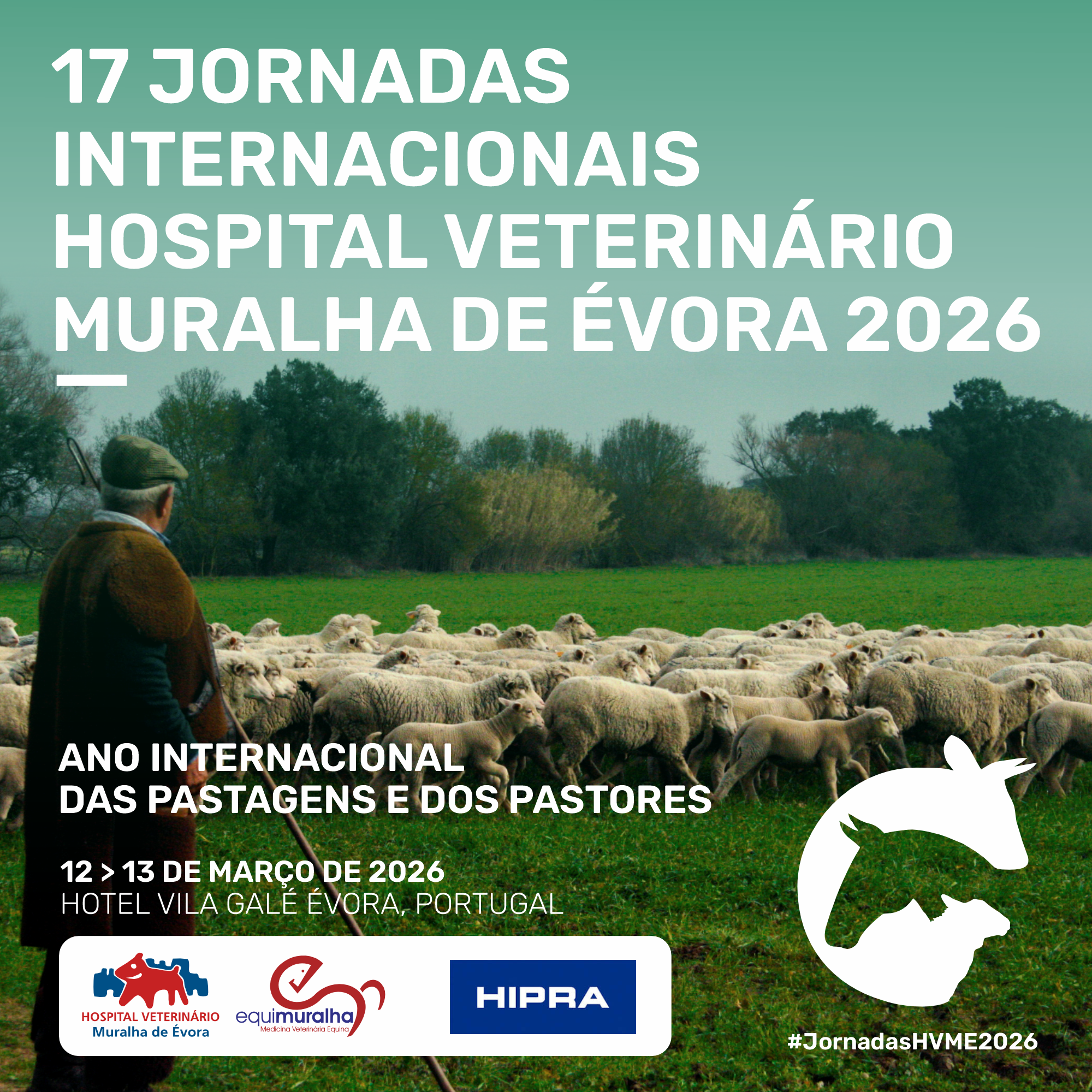 17 JORNADAS INTERNACIONAIS HOSPITAL VETERINÁRIO MURALHA DE ÉVORA 2026

ANO INTERNACIONAL
DAS PASTAGENS E DOS PASTORES

12 > 13 DE MARÇO DE 2026
HOTEL VILA GALÉ ÉVORA, PORTUGAL

HOSPITAL VETERINÁRIO
Muralha de Évora

equimuralha
Medicina Veterinária Equina

HIPRA

#JornadasHVME2026